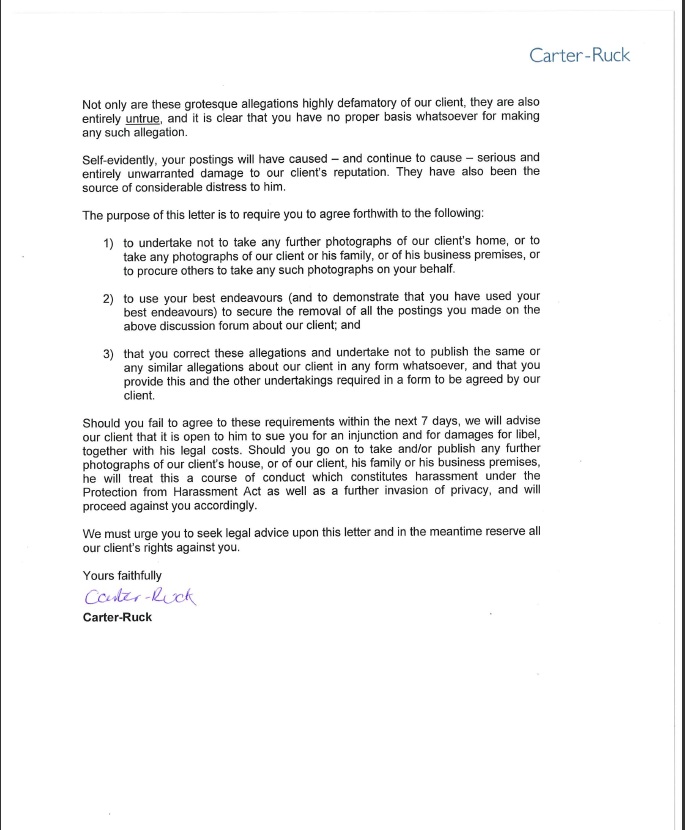 Carter-Ruck

Not only are these grotesque allegations highly defamatory of our client, they are also entirely untrue, and it is clear that you have no proper basis whatsoever for making any such allegation.

Self-evidently, your postings will have caused – and continue to cause – serious and entirely unwarranted damage to our client's reputation. They have also been the source of considerable distress to him.

The purpose of this letter is to require you to agree forthwith to the following:

1) to undertake not to take any further photographs of our client's home, or to take any photographs of our client or his family, or of his business premises, or to procure others to take any such photographs on your behalf.

2) to use your best endeavours (and to demonstrate that you have used your best endeavours) to secure the removal of all the postings you made on the above discussion forum about our client; and

3) that you correct these allegations and undertake not to publish the same or any similar allegations about our client in any form whatsoever, and that you provide this and the other undertakings required in a form to be agreed by our client.

Should you fail to agree to these requirements within the next 7 days, we will advise our client that it is open to him to sue you for an injunction and for damages for libel, together with his legal costs. Should you go on to take and/or publish any further photographs of our client's house, or of our client, his family or his business premises, he will treat this a course of conduct which constitutes harassment under the Protection from Harassment Act as well as a further invasion of privacy, and will proceed against you accordingly.

We must urge you to seek legal advice upon this letter and in the meantime reserve all our client's rights against you.

Yours faithfully

Carter-Ruck

Carter-Ruck